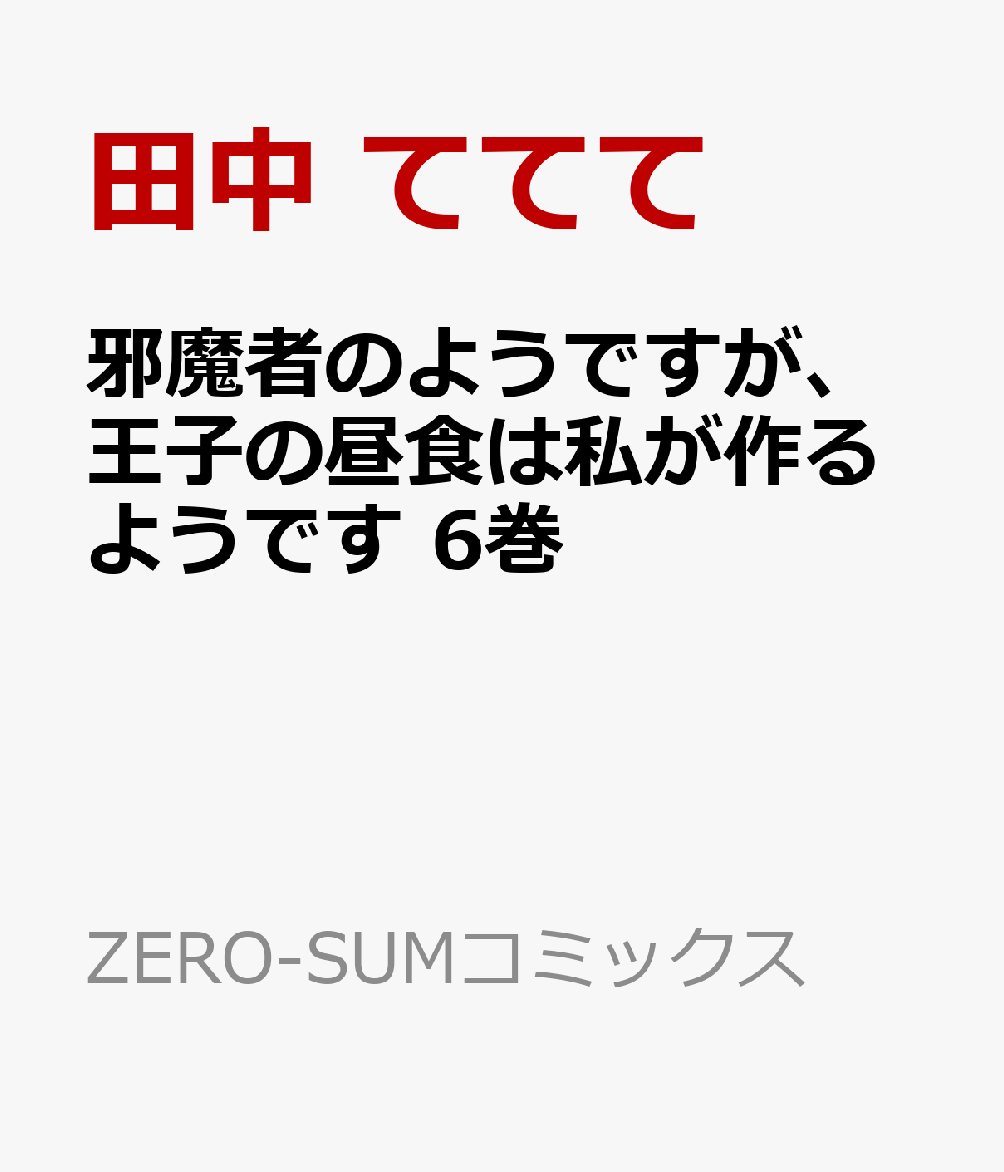 田中 ててて

邪魔者のようですが、王子の昼食は私が作るようです 6巻

ZERO-SUMコミックス